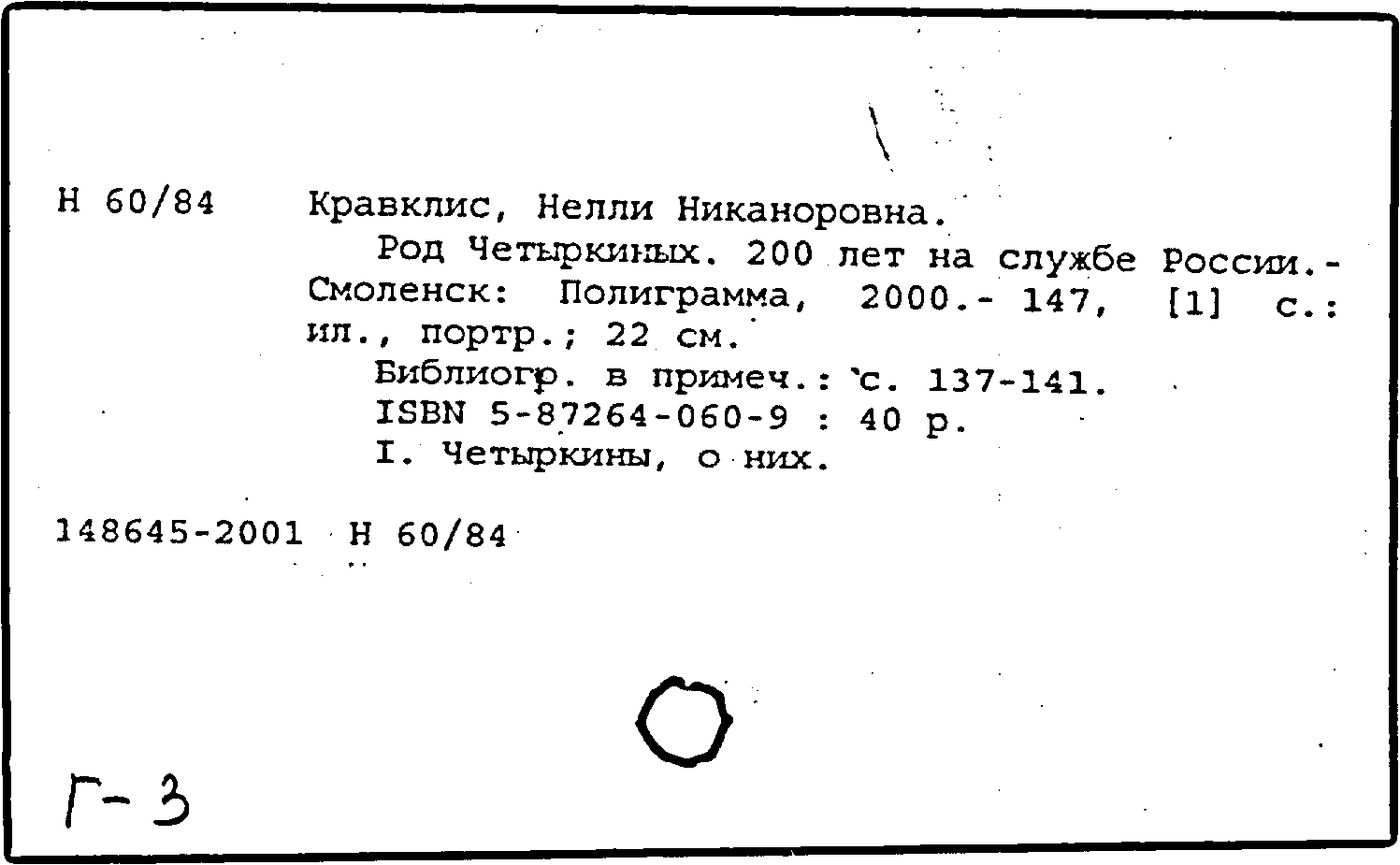 Н 60/84 Кравклис, Нелли Никаноровна.

Род Четыркиных. 200 лет на службе России.- Смоленск: Полиграмма, 2000.- 147, [1] с.: ил., портр.; 22 см.

Библиогр. в примеч.: с. 137-141.

ISBN 5-87264-060-9 : 40 р.

I. Четыркины, о них.

148645-2001 Н 60/84

Г-3